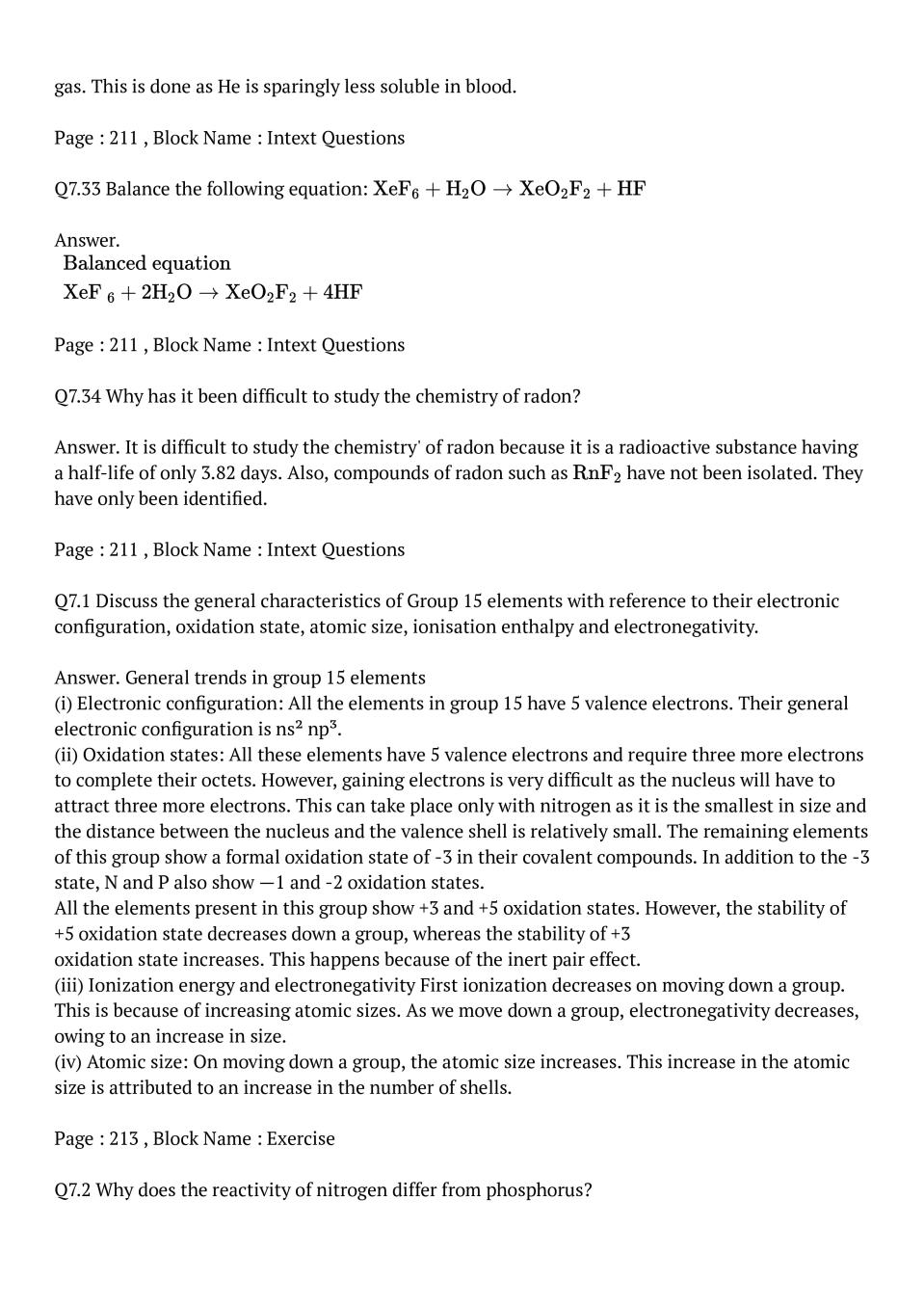 gas. This is done as He is sparingly less soluble in blood.

Page : 211 , Block Name : Intext Questions

Q7.33 Balance the following equation: $XeF_6 + H_2O \rightarrow XeO_2F_2 + HF$

Answer.
Balanced equation
$XeF_6 + 2H_2O \rightarrow XeO_2F_2 + 4HF$

Page : 211 , Block Name : Intext Questions

Q7.34 Why has it been difficult to study the chemistry of radon?

Answer. It is difficult to study the chemistry' of radon because it is a radioactive substance having a half-life of only 3.82 days. Also, compounds of radon such as $RnF_2$ have not been isolated. They have only been identified.

Page : 211 , Block Name : Intext Questions

Q7.1 Discuss the general characteristics of Group 15 elements with reference to their electronic configuration, oxidation state, atomic size, ionisation enthalpy and electronegativity.

Answer. General trends in group 15 elements
(i) Electronic configuration: All the elements in group 15 have 5 valence electrons. Their general electronic configuration is ns² np³.
(ii) Oxidation states: All these elements have 5 valence electrons and require three more electrons to complete their octets. However, gaining electrons is very difficult as the nucleus will have to attract three more electrons. This can take place only with nitrogen as it is the smallest in size and the distance between the nucleus and the valence shell is relatively small. The remaining elements of this group show a formal oxidation state of -3 in their covalent compounds. In addition to the -3 state, N and P also show —1 and -2 oxidation states.
All the elements present in this group show +3 and +5 oxidation states. However, the stability of +5 oxidation state decreases down a group, whereas the stability of +3 oxidation state increases. This happens because of the inert pair effect.
(iii) Ionization energy and electronegativity First ionization decreases on moving down a group. This is because of increasing atomic sizes. As we move down a group, electronegativity decreases, owing to an increase in size.
(iv) Atomic size: On moving down a group, the atomic size increases. This increase in the atomic size is attributed to an increase in the number of shells.

Page : 213 , Block Name : Exercise

Q7.2 Why does the reactivity of nitrogen differ from phosphorus?